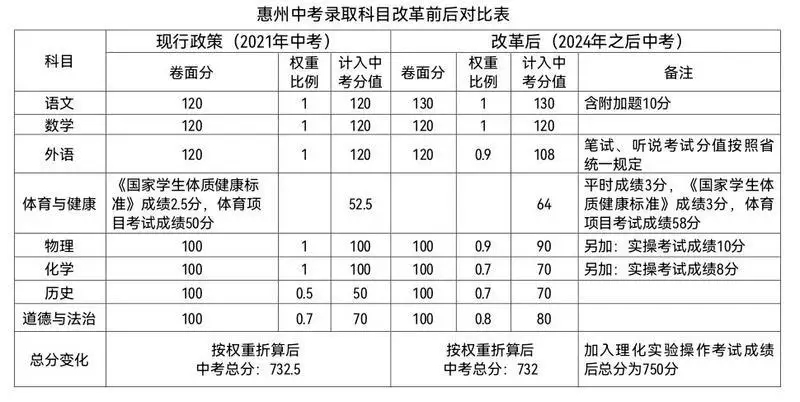 惠州中考录取科目改革前后对比表

| 科目 | 现行政策（2021年中考） | | | 改革后（2024年之后中考） | | | |
|---|---|---|---|---|---|---|---|
| | 卷面分 | 权重比例 | 计入中考分值 | 卷面分 | 权重比例 | 计入中考分值 | 备注 |
| 语文 | 120 | 1 | 120 | 130 | 1 | 130 | 含附加题10分 |
| 数学 | 120 | 1 | 120 | 120 | 1 | 120 | |
| 外语 | 120 | 1 | 120 | 120 | 0.9 | 108 | 笔试、听说考试分值按照省统一规定 |
| 体育与健康 | 《国家学生体质健康标准》成绩2.5分，体育项目考试成绩50分 | | 52.5 | | | 64 | 平时成绩3分，《国家学生体质健康标准》成绩3分，体育项目考试成绩58分 |
| 物理 | 100 | 1 | 100 | 100 | 0.9 | 90 | 另加：实操考试成绩10分 |
| 化学 | 100 | 1 | 100 | 100 | 0.7 | 70 | 另加：实操考试成绩8分 |
| 历史 | 100 | 0.5 | 50 | 100 | 0.7 | 70 | |
| 道德与法治 | 100 | 0.7 | 70 | 100 | 0.8 | 80 | |
| 总分变化 | 按权重折算后 中考总分：732.5 | | | 按权重折算后 中考总分：732 | | | 加入理化实验操作考试成绩后总分为750分 |